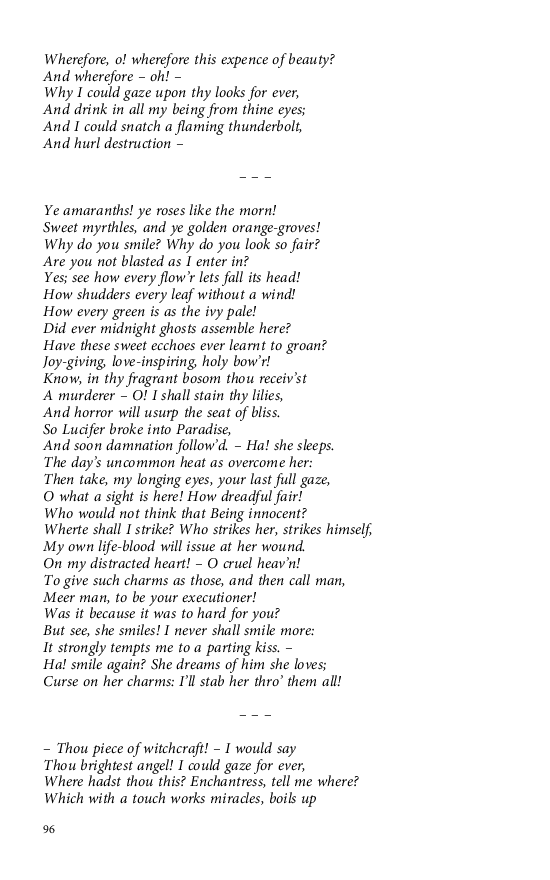 Wherefore, o! wherefore this expence of beauty?
And wherefore – oh! –
Why I could gaze upon thy looks for ever,
And drink in all my being from thine eyes;
And I could snatch a flaming thunderbolt,
And hurl destruction –

– – –

Ye amaranths! ye roses like the morn!
Sweet myrthles, and ye golden orange-groves!
Why do you smile? Why do you look so fair?
Are you not blasted as I enter in?
Yes; see how every flow'r lets fall its head!
How shudders every leaf without a wind!
How every green is as the ivy pale!
Did ever midnight ghosts assemble here?
Have these sweet ecchoes ever learnt to groan?
Joy-giving, love-inspiring, holy bow'r!
Know, in thy fragrant bosom thou receiv'st
A murderer – O! I shall stain thy lilies,
And horror will usurp the seat of bliss.
So Lucifer broke into Paradise,
And soon damnation follow'd. – Ha! she sleeps.
The day's uncommon heat as overcome her:
Then take, my longing eyes, your last full gaze,
O what a sight is here! How dreadful fair!
Who would not think that Being innocent?
Wherte shall I strike? Who strikes her, strikes himself,
My own life-blood will issue at her wound.
On my distracted heart! – O cruel heav'n!
To give such charms as those, and then call man,
Meer man, to be your executioner!
Was it because it was to hard for you?
But see, she smiles! I never shall smile more:
It strongly tempts me to a parting kiss. –
Ha! smile again? She dreams of him she loves;
Curse on her charms: I'll stab her thro' them all!

– – –

– Thou piece of witchcraft! – I would say
Thou brightest angel! I could gaze for ever,
Where hadst thou this? Enchantress, tell me where?
Which with a touch works miracles, boils up

96